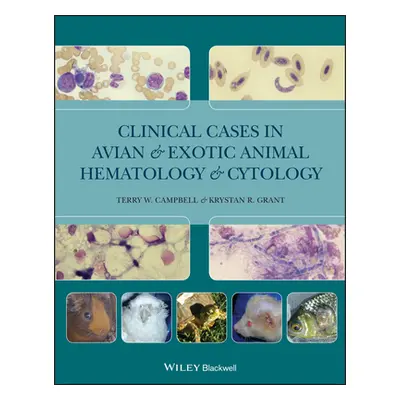 CLINICAL CASES IN AVIAN & EXOTIC ANIMAL HEMATOLOGY & CYTOLOGY

TERRY W. CAMPBELL & KRYSTAN R. GRANT

WILEY Blackwell